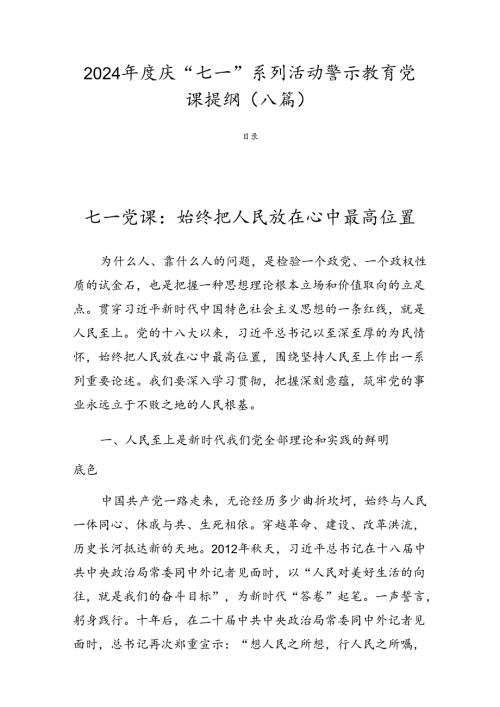 2024年度庆“七一”系列活动警示教育党课提纲（八篇）

目录

七一党课：始终把人民放在心中最高位置

为什么人、靠什么人的问题，是检验一个政党、一个政权性质的试金石，也是把握一种思想理论根本立场和价值取向的立足点。贯穿习近平新时代中国特色社会主义思想的一条红线，就是人民至上。党的十八大以来，习近平总书记以至深至厚的为民情怀，始终把人民放在心中最高位置，围绕坚持人民至上作出一系列重要论述。我们要深入学习贯彻，把握深刻意蕴，筑牢党的事业永远立于不败之地的人民根基。

一、人民至上是新时代我们党全部理论和实践的鲜明底色

中国共产党一路走来，无论经历多少曲折坎坷，始终与人民一体同心、休戚与共、生死相依。穿越革命、建设、改革洪流，历史长河抵达新的天地。2012年秋天，习近平总书记在十八届中共中央政治局常委同中外记者见面时，以“人民对美好生活的向往，就是我们的奋斗目标”，为新时代“答卷”起笔。一声誓言，躬身践行。十年后，在二十届中共中央政治局常委同中外记者见面时，总书记再次郑重宣示：“想人民之所想，行人民之所嘱，